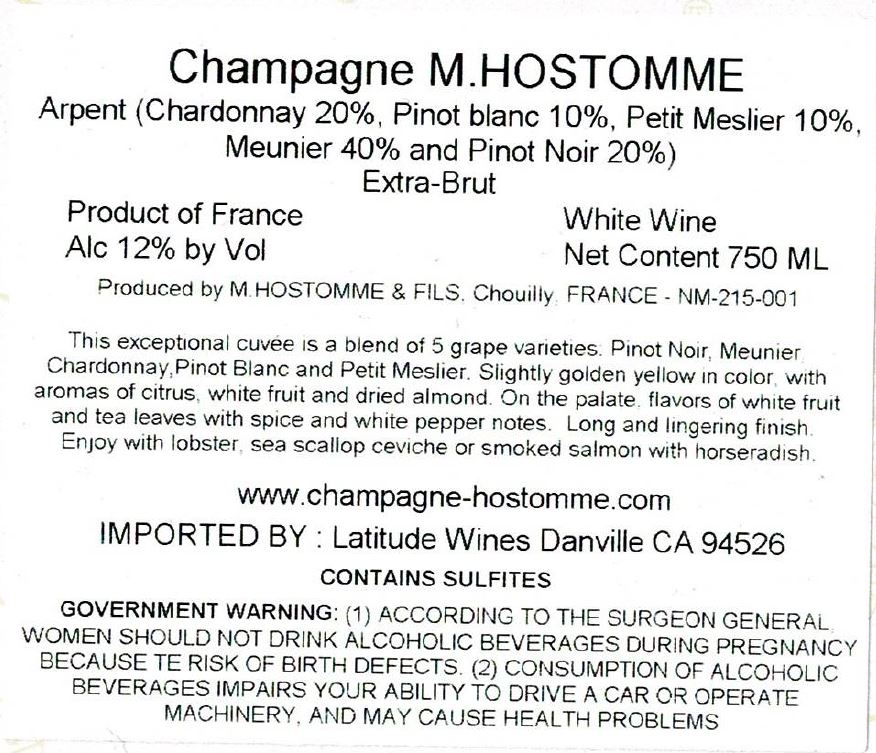 Champagne M.HOSTOMME

Arpent (Chardonnay 20%, Pinot blanc 10%, Petit Meslier 10%, Meunier 40% and Pinot Noir 20%)

Extra-Brut

Product of France
Alc 12% by Vol

White Wine
Net Content 750 ML

Produced by M.HOSTOMME & FILS, Chouilly, FRANCE - NM-215-001

This exceptional cuvée is a blend of 5 grape varieties: Pinot Noir, Meunier, Chardonnay,Pinot Blanc and Petit Meslier. Slightly golden yellow in color, with aromas of citrus, white fruit and dried almond. On the palate, flavors of white fruit and tea leaves with spice and white pepper notes. Long and lingering finish. Enjoy with lobster, sea scallop ceviche or smoked salmon with horseradish.

www.champagne-hostomme.com

IMPORTED BY : Latitude Wines Danville CA 94526

CONTAINS SULFITES

GOVERNMENT WARNING: (1) ACCORDING TO THE SURGEON GENERAL, WOMEN SHOULD NOT DRINK ALCOHOLIC BEVERAGES DURING PREGNANCY BECAUSE TE RISK OF BIRTH DEFECTS. (2) CONSUMPTION OF ALCOHOLIC BEVERAGES IMPAIRS YOUR ABILITY TO DRIVE A CAR OR OPERATE MACHINERY, AND MAY CAUSE HEALTH PROBLEMS